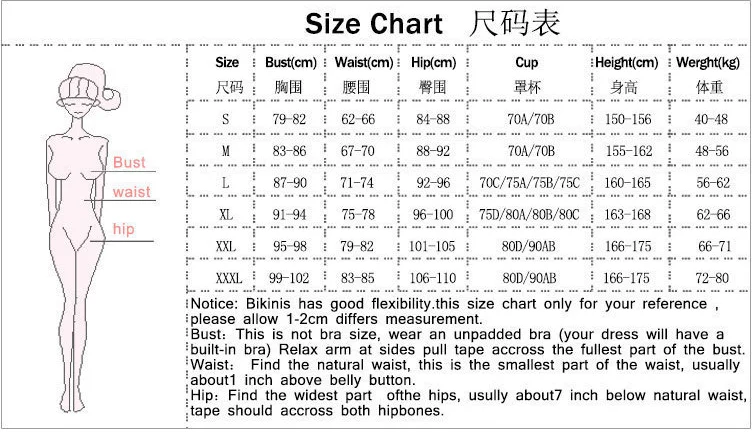 Size Chart 尺码表

Bust
waist
hip

| Size 尺码 | Bust(cm) 胸围 | Waist(cm) 腰围 | Hip(cm) 臀围 | Cup 罩杯 | Height(cm) 身高 | Werght(kg) 体重 |
|---|---|---|---|---|---|---|
| S | 79-82 | 62-66 | 84-88 | 70A/70B | 150-156 | 40-48 |
| M | 83-86 | 67-70 | 88-92 | 70A/70B | 155-162 | 48-56 |
| L | 87-90 | 71-74 | 92-96 | 70C/75A/75B/75C | 160-165 | 56-62 |
| XL | 91-94 | 75-78 | 96-100 | 75D/80A/80B/80C | 163-168 | 62-66 |
| XXL | 95-98 | 79-82 | 101-105 | 80D/90AB | 166-175 | 66-71 |
| XXXL | 99-102 | 83-85 | 106-110 | 80D/90AB | 166-175 | 72-80 |

Notice: Bikinis has good flexibility.this size chart only for your reference , please allow 1-2cm differs measurement.
Bust: This is not bra size, wear an unpadded bra (your dress will have a built-in bra) Relax arm at sides pull tape accross the fullest part of the bust.
Waist: Find the natural waist, this is the smallest part of the waist, usually about1 inch above belly button.
Hip: Find the widest part ofthe hips, usully about7 inch below natural waist, tape should accross both hipbones.